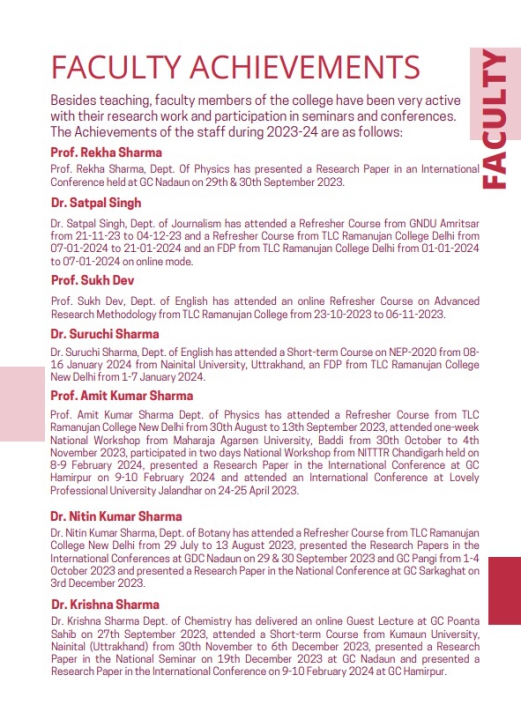 FACULTY ACHIEVEMENTS

FACULTY

Besides teaching, faculty members of the college have been very active with their research work and participation in seminars and conferences. The Achievements of the staff during 2023-24 are as follows:

Prof. Rekha Sharma

Prof. Rekha Sharma, Dept. Of Physics has presented a Research Paper in an International Conference held at GC Nadaun on 29th & 30th September 2023.

Dr. Satpal Singh

Dr. Satpal Singh, Dept. of Journalism has attended a Refresher Course from GNDU Amritsar from 21-11-23 to 04-12-23 and a Refresher Course from TLC Ramanujan College Delhi from 07-01-2024 to 21-01-2024 and an FDP from TLC Ramanujan College Delhi from 01-01-2024 to 07-01-2024 on online mode.

Prof. Sukh Dev

Prof. Sukh Dev, Dept. of English has attended an online Refresher Course on Advanced Research Methodology from TLC Ramanujan College from 23-10-2023 to 06-11-2023.

Dr. Suruchi Sharma

Dr. Suruchi Sharma, Dept. of English has attended a Short-term Course on NEP-2020 from 08-16 January 2024 from Nainital University, Uttrakhand, an FDP from TLC Ramanujan College New Delhi from 1-7 January 2024.

Prof. Amit Kumar Sharma

Prof. Amit Kumar Sharma Dept. of Physics has attended a Refresher Course from TLC Ramanujan College New Delhi from 30th August to 13th September 2023, attended one-week National Workshop from Maharaja Agarsen University, Baddi from 30th October to 4th November 2023, participated in two days National Workshop from NITTTR Chandigarh held on 8-9 February 2024, presented a Research Paper in the International Conference at GC Hamirpur on 9-10 February 2024 and attended an International Conference at Lovely Professional University Jalandhar on 24-25 April 2023.

Dr. Nitin Kumar Sharma

Dr. Nitin Kumar Sharma, Dept. of Botany has attended a Refresher Course from TLC Ramanujan College New Delhi from 29 July to 13 August 2023, presented the Research Papers in the International Conferences at GDC Nadaun on 29 & 30 September 2023 and GC Pangi from 1-4 October 2023 and presented a Research Paper in the National Conference at GC Sarkaghat on 3rd December 2023.

Dr. Krishna Sharma

Dr. Krishna Sharma Dept. of Chemistry has delivered an online Guest Lecture at GC Poanta Sahib on 27th September 2023, attended a Short-term Course from Kumaun University, Nainital (Uttrakhand) from 30th November to 6th December 2023, presented a Research Paper in the National Seminar on 19th December 2023 at GC Nadaun and presented a Research Paper in the International Conference on 9-10 February 2024 at GC Hamirpur.